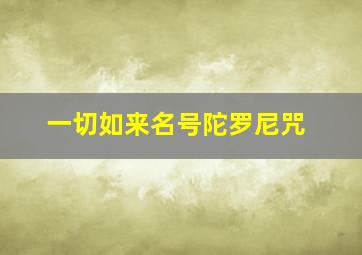 一切如来名号陀罗尼咒